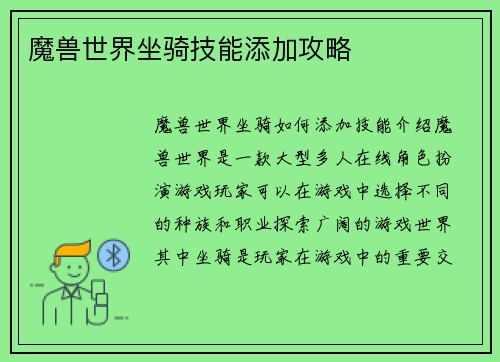 魔兽世界坐骑技能添加攻略

魔兽世界坐骑如何添加技能介绍魔兽世界是一款大型多人在线角色扮演游戏玩家可以在游戏中选择不同的种族和职业探索广阔的游戏世界其中坐骑是玩家在游戏中的重要交